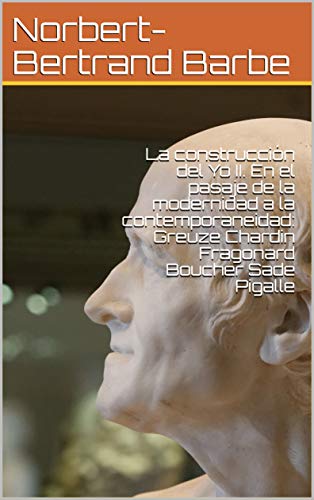 Norbert-Bertrand Barbe

La construcción del Yo II. En el pasaje de la modernidad a la contemporaneidad: Greuze Chardin Fragonard Boucher Sade Pigalle